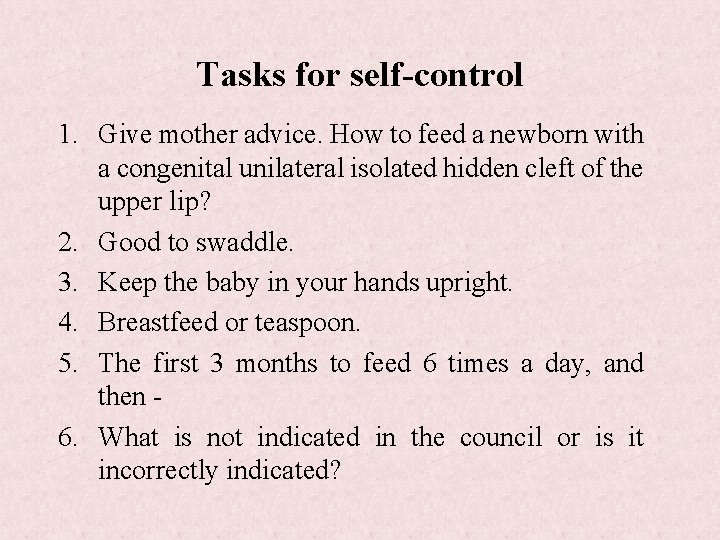 Tasks for self-control

1. Give mother advice. How to feed a newborn with a congenital unilateral isolated hidden cleft of the upper lip?
2. Good to swaddle.
3. Keep the baby in your hands upright.
4. Breastfeed or teaspoon.
5. The first 3 months to feed 6 times a day, and then -
6. What is not indicated in the council or is it incorrectly indicated?